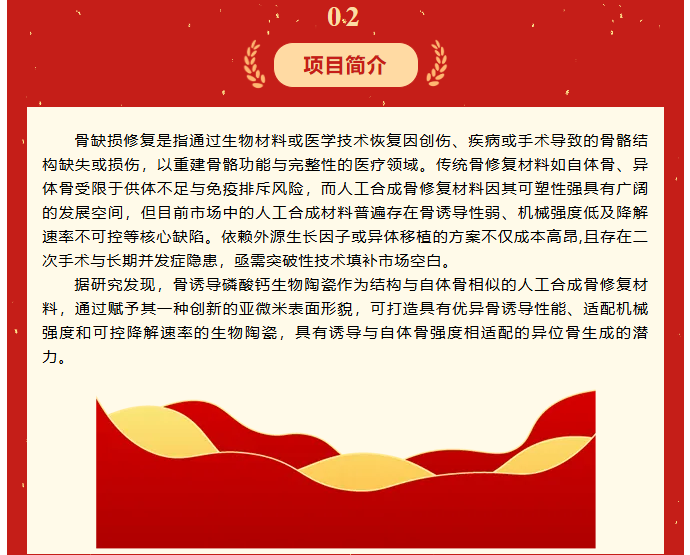 02

项目简介

骨缺损修复是指通过生物材料或医学技术恢复因创伤、疾病或手术导致的骨骼结构缺失或损伤，以重建骨骼功能与完整性的医疗领域。传统骨修复材料如自体骨、异体骨受限于供体不足与免疫排斥风险，而人工合成骨修复材料因其可塑性强具有广阔的发展空间，但目前市场中的人工合成材料普遍存在骨诱导性弱、机械强度低及降解速率不可控等核心缺陷。依赖外源生长因子或异体移植的方案不仅成本高昂,且存在二次手术与长期并发症隐患，亟需突破性技术填补市场空白。

据研究发现，骨诱导磷酸钙生物陶瓷作为结构与自体骨相似的人工合成骨修复材料，通过赋予其一种创新的亚微米表面形貌，可打造具有优异骨诱导性能、适配机械强度和可控降解速率的生物陶瓷，具有诱导与自体骨强度相适配的异位骨生成的潜力。